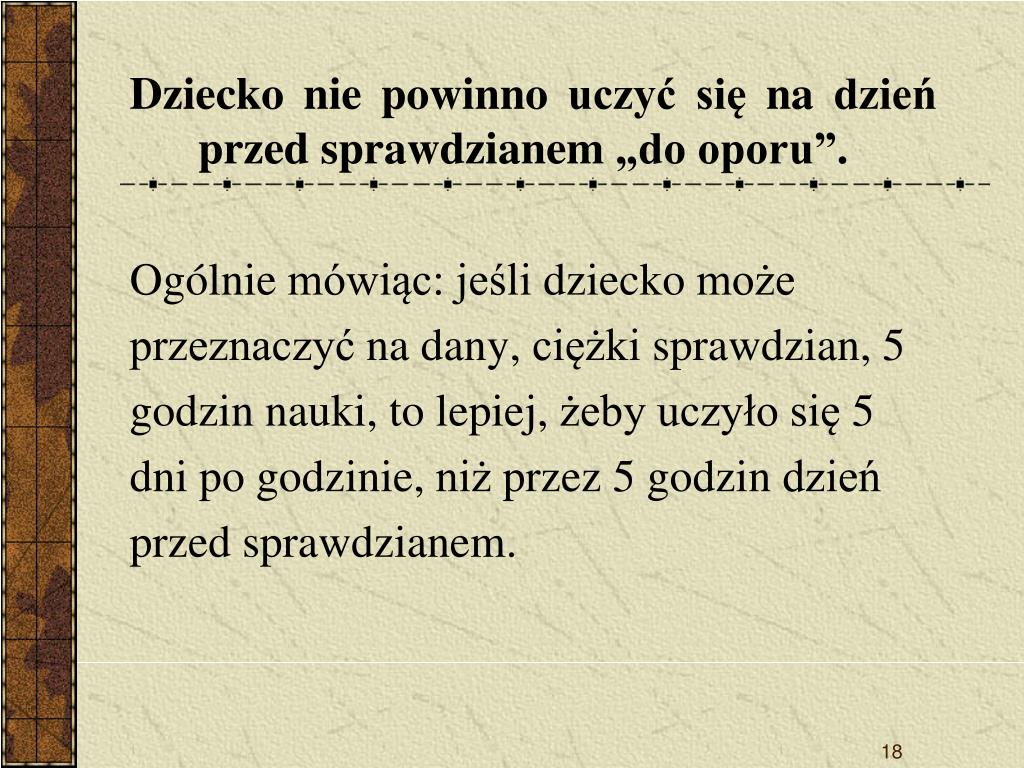 Dziecko nie powinno uczyć się na dzień przed sprawdzianem „do oporu”.

Ogólnie mówiąc: jeśli dziecko może przeznaczyć na dany, ciężki sprawdzian, 5 godzin nauki, to lepiej, żeby uczyło się 5 dni po godzinie, niż przez 5 godzin dzień przed sprawdzianem.

18